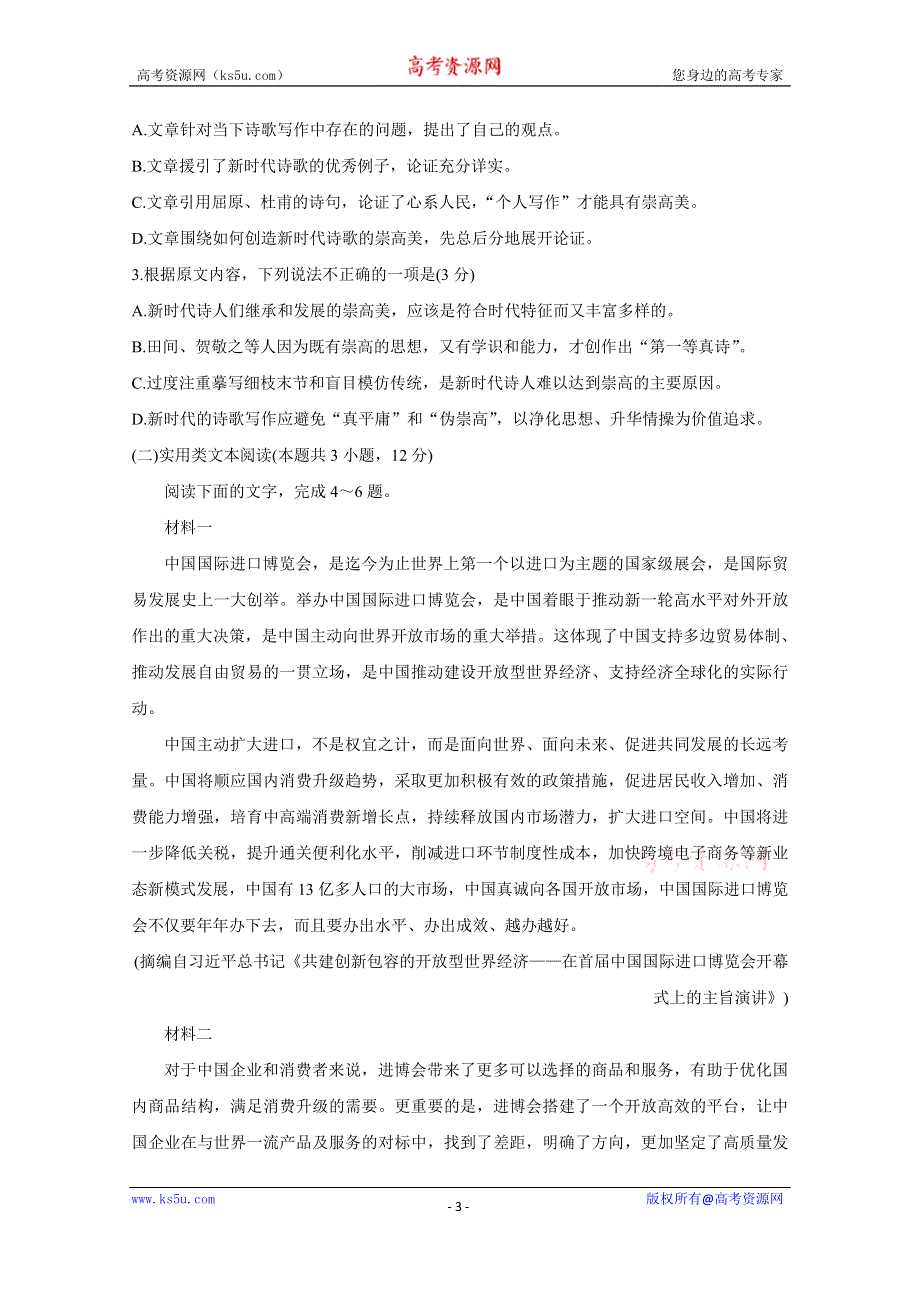 高考资源网（ks5u.com） 高考资源网 您身边的高考专家

A.文章针对当下诗歌写作中存在的问题，提出了自己的观点。

B.文章援引了新时代诗歌的优秀例子，论证充分详实。

C.文章引用屈原、杜甫的诗句，论证了心系人民，“个人写作”才能具有崇高美。

D.文章围绕如何创造新时代诗歌的崇高美，先总后分地展开论证。

3.根据原文内容，下列说法不正确的一项是(3 分)

A.新时代诗人们继承和发展的崇高美，应该是符合时代特征而又丰富多样的。

B.田间、贺敬之等人因为既有崇高的思想，又有学识和能力，才创作出“第一等真诗”。

C.过度注重摹写细枝末节和盲目模仿传统，是新时代诗人难以达到崇高的主要原因。

D.新时代的诗歌写作应避免“真平庸”和“伪崇高”，以净化思想、升华情操为价值追求。

(二)实用类文本阅读(本题共 3 小题，12 分)

阅读下面的文字，完成 4～6 题。

材料一

中国国际进口博览会，是迄今为止世界上第一个以进口为主题的国家级展会，是国际贸易发展史上一大创举。举办中国国际进口博览会，是中国着眼于推动新一轮高水平对外开放作出的重大决策，是中国主动向世界开放市场的重大举措。这体现了中国支持多边贸易体制、推动发展自由贸易的一贯立场，是中国推动建设开放型世界经济、支持经济全球化的实际行动。

中国主动扩大进口，不是权宜之计，而是面向世界、面向未来、促进共同发展的长远考量。中国将顺应国内消费升级趋势，采取更加积极有效的政策措施，促进居民收入增加、消费能力增强，培育中高端消费新增长点，持续释放国内市场潜力，扩大进口空间。中国将进一步降低关税，提升通关便利化水平，削减进口环节制度性成本，加快跨境电子商务等新业态新模式发展，中国有 13 亿多人口的大市场，中国真诚向各国开放市场，中国国际进口博览会不仅要年年办下去，而且要办出水平、办出成效、越办越好。

(摘编自习近平总书记《共建创新包容的开放型世界经济——在首届中国国际进口博览会开幕式上的主旨演讲》)

材料二

对于中国企业和消费者来说，进博会带来了更多可以选择的商品和服务，有助于优化国内商品结构，满足消费升级的需要。更重要的是，进博会搭建了一个开放高效的平台，让中国企业在与世界一流产品及服务的对标中，找到了差距，明确了方向，更加坚定了高质量发

www.ks5u.com - 3 - 版权所有@高考资源网